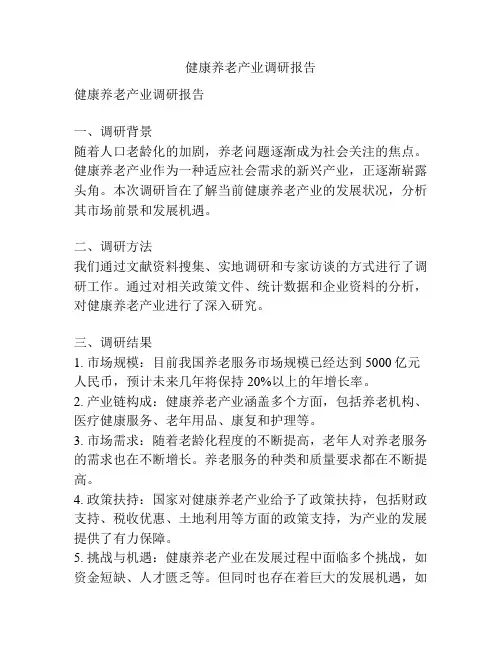 健康养老产业调研报告

健康养老产业调研报告

一、调研背景
随着人口老龄化的加剧，养老问题逐渐成为社会关注的焦点。健康养老产业作为一种适应社会需求的新兴产业，正逐渐崭露头角。本次调研旨在了解当前健康养老产业的发展状况，分析其市场前景和发展机遇。

二、调研方法
我们通过文献资料搜集、实地调研和专家访谈的方式进行了调研工作。通过对相关政策文件、统计数据和企业资料的分析，对健康养老产业进行了深入研究。

三、调研结果
1. 市场规模：目前我国养老服务市场规模已经达到 5000 亿元人民币，预计未来几年将保持 20%以上的年增长率。
2. 产业链构成：健康养老产业涵盖多个方面，包括养老机构、医疗健康服务、老年用品、康复和护理等。
3. 市场需求：随着老龄化程度的不断提高，老年人对养老服务的需求也在不断增长。养老服务的种类和质量要求都在不断提高。
4. 政策扶持：国家对健康养老产业给予了政策扶持，包括财政支持、税收优惠、土地利用等方面的政策支持，为产业的发展提供了有力保障。
5. 挑战与机遇：健康养老产业在发展过程中面临多个挑战，如资金短缺、人才匮乏等。但同时也存在着巨大的发展机遇，如